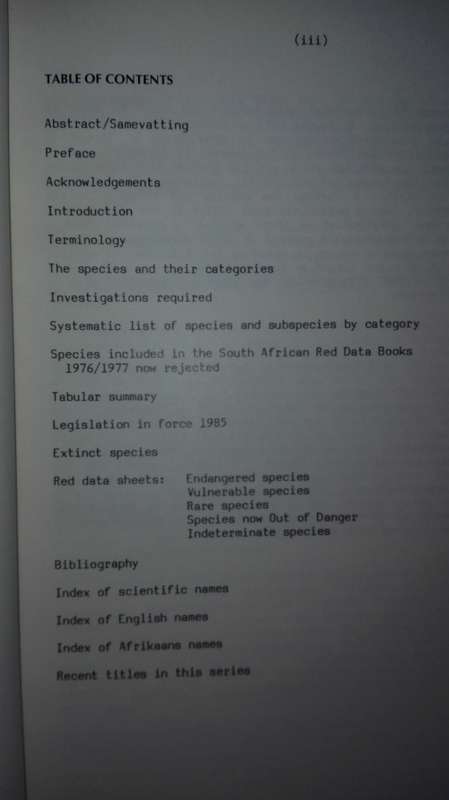 (iii)

TABLE OF CONTENTS

Abstract/Samevatting

Preface

Acknowledgements

Introduction

Terminology

The species and their categories

Investigations required

Systematic list of species and subspecies by category

Species included in the South African Red Data Books 1976/1977 now rejected

Tabular summary

Legislation in force 1985

Extinct species

Red data sheets: Endangered species
Vulnerable species
Rare species
Species now Out of Danger
Indeterminate species

Bibliography

Index of scientific names

Index of English names

Index of Afrikaans names

Recent titles in this series